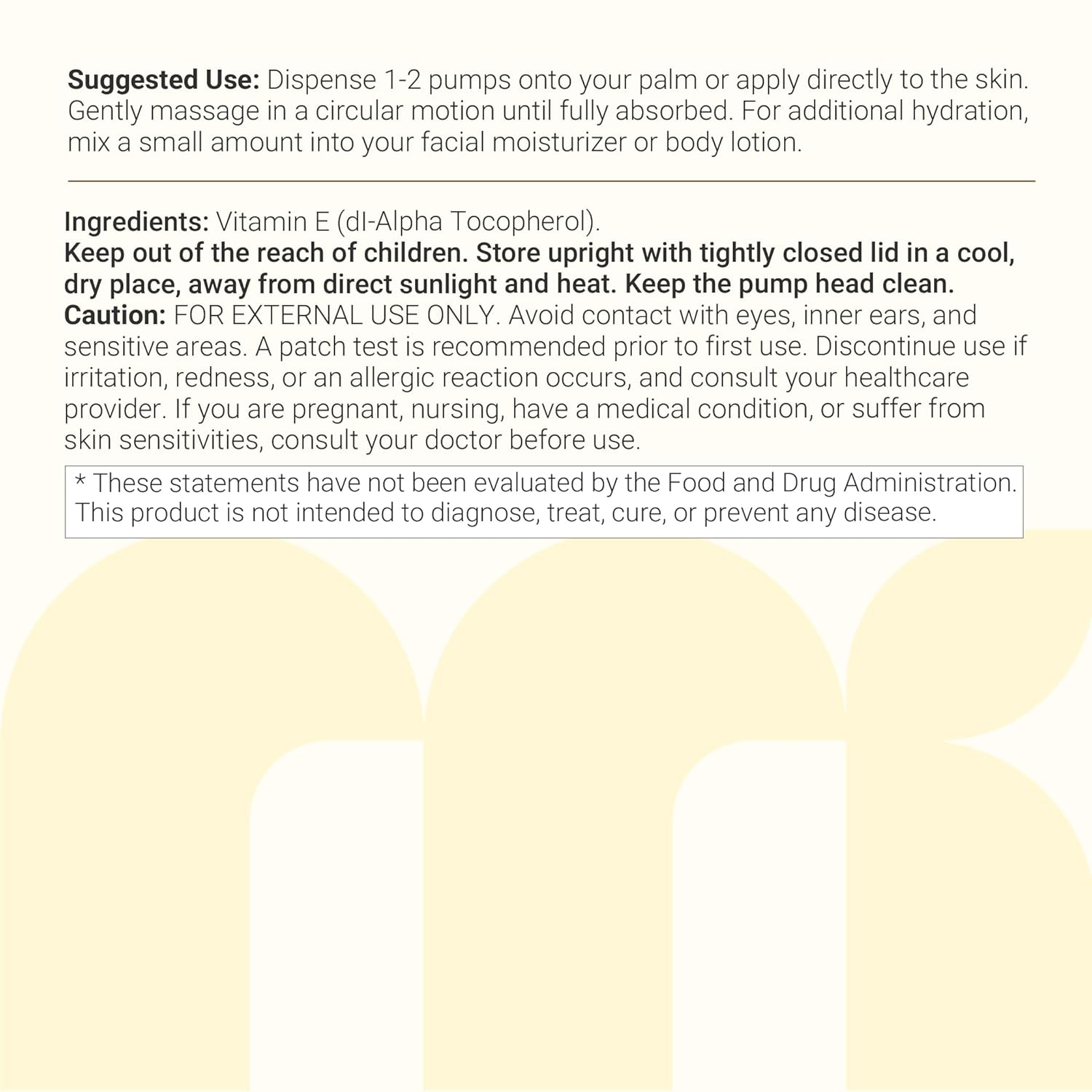 Suggested Use: Dispense 1-2 pumps onto your palm or apply directly to the skin. Gently massage in a circular motion until fully absorbed. For additional hydration, mix a small amount into your facial moisturizer or body lotion.

Ingredients: Vitamin E (dl-Alpha Tocopherol).

Keep out of the reach of children. Store upright with tightly closed lid in a cool, dry place, away from direct sunlight and heat. Keep the pump head clean.

Caution: FOR EXTERNAL USE ONLY. Avoid contact with eyes, inner ears, and sensitive areas. A patch test is recommended prior to first use. Discontinue use if irritation, redness, or an allergic reaction occurs, and consult your healthcare provider. If you are pregnant, nursing, have a medical condition, or suffer from skin sensitivities, consult your doctor before use.

* These statements have not been evaluated by the Food and Drug Administration. This product is not intended to diagnose, treat, cure, or prevent any disease.